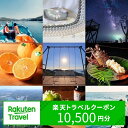 Rakuten Travel

楽天トラベルクーポン
10,500円分